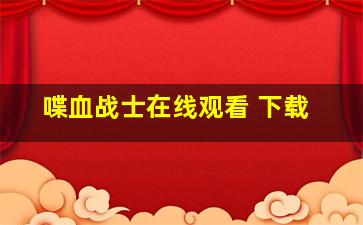 喋血战士在线观看 下载